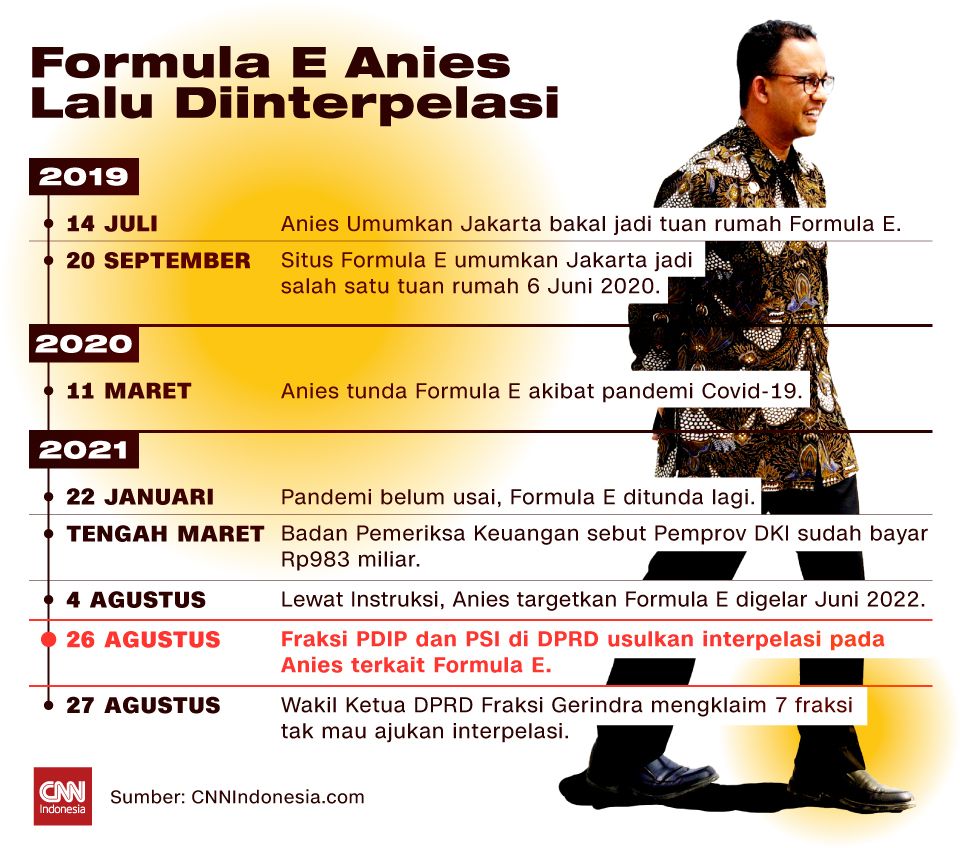 Formula E Anies Lalu Diinterpelasi

2019

14 JULI
Anies Umumkan Jakarta bakal jadi tuan rumah Formula E.

20 SEPTEMBER
Situs Formula E umumkan Jakarta jadi salah satu tuan rumah 6 Juni 2020.

2020

11 MARET
Anies tunda Formula E akibat pandemi Covid-19.

2021

22 JANUARI
Pandemi belum usai, Formula E ditunda lagi.

TENGAH MARET
Badan Pemeriksa Keuangan sebut Pemprov DKI sudah bayar Rp983 miliar.

4 AGUSTUS
Lewat Instruksi, Anies targetkan Formula E digelar Juni 2022.

26 AGUSTUS
Fraksi PDIP dan PSI di DPRD usulkan interpelasi pada Anies terkait Formula E.

27 AGUSTUS
Wakil Ketua DPRD Fraksi Gerindra mengklaim 7 fraksi tak mau ajukan interpelasi.

CNN Indonesia
Sumber: CNNIndonesia.com